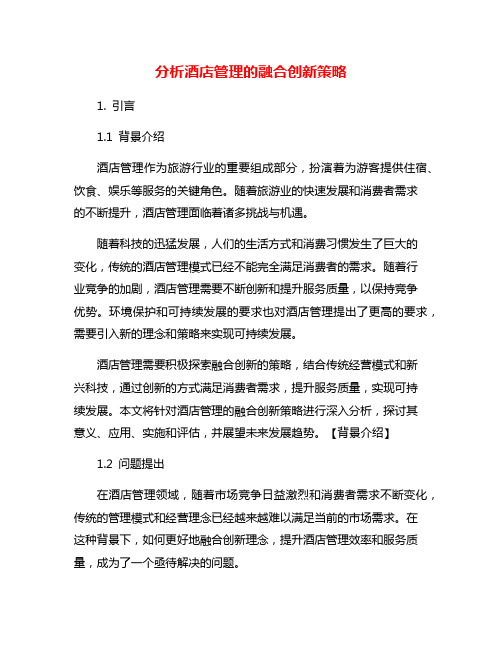 分析酒店管理的融合创新策略

1. 引言

1.1 背景介绍

酒店管理作为旅游行业的重要组成部分，扮演着为游客提供住宿、饮食、娱乐等服务的关键角色。随着旅游业的快速发展和消费者需求的不断提升，酒店管理面临着诸多挑战与机遇。

随着科技的迅猛发展，人们的生活方式和消费习惯发生了巨大的变化，传统的酒店管理模式已经不能完全满足消费者的需求。随着行业竞争的加剧，酒店管理需要不断创新和提升服务质量，以保持竞争优势。环境保护和可持续发展的要求也对酒店管理提出了更高的要求，需要引入新的理念和策略来实现可持续发展。

酒店管理需要积极探索融合创新的策略，结合传统经营模式和新兴科技，通过创新的方式满足消费者需求，提升服务质量，实现可持续发展。本文将针对酒店管理的融合创新策略进行深入分析，探讨其意义、应用、实施和评估，并展望未来发展趋势。【背景介绍】

1.2 问题提出

在酒店管理领域，随着市场竞争日益激烈和消费者需求不断变化，传统的管理模式和经营理念已经越来越难以满足当前的市场需求。在这种背景下，如何更好地融合创新理念，提升酒店管理效率和服务质量，成为了一个亟待解决的问题。